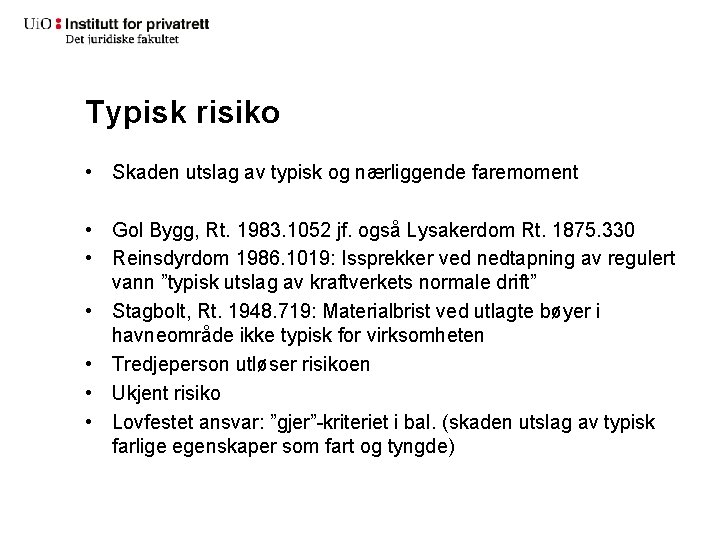 UiO : Institutt for privatrett
Det juridiske fakultet

Typisk risiko

• Skaden utslag av typisk og nærliggende faremoment

• Gol Bygg, Rt. 1983.1052 jf. også Lysakerdom Rt. 1875.330
• Reinsdyrdom 1986.1019: Issprekker ved nedtapning av regulert vann ”typisk utslag av kraftverkets normale drift”
• Stagbolt, Rt. 1948.719: Materialbrist ved utlagte bøyer i havneområde ikke typisk for virksomheten
• Tredjeperson utløser risikoen
• Ukjent risiko
• Lovfestet ansvar: ”gjer”-kriteriet i bal. (skaden utslag av typisk farlige egenskaper som fart og tyngde)